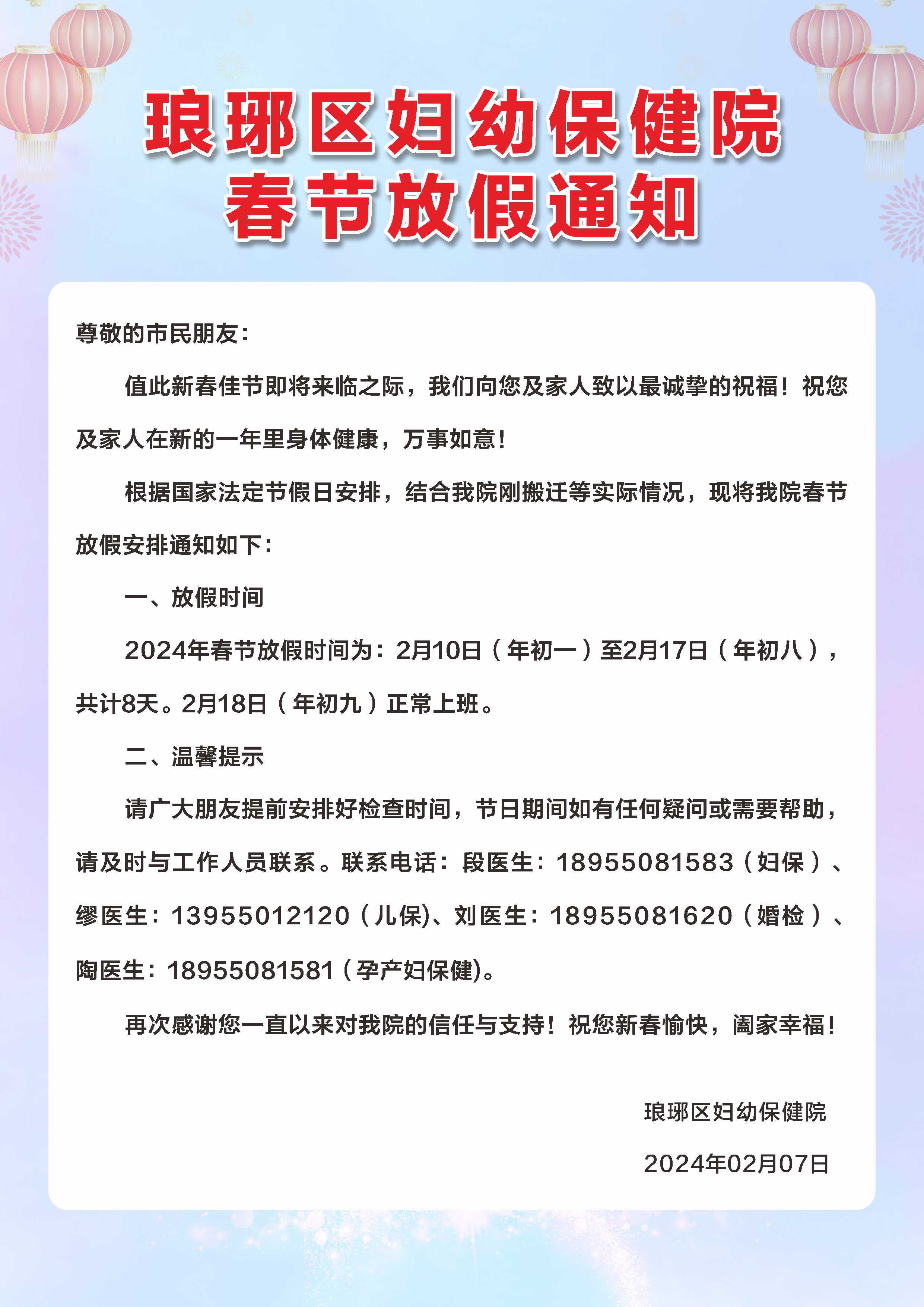 琅琊区妇幼保健院
春节放假通知

尊敬的市民朋友：

值此新春佳节即将来临之际，我们向您及家人致以最诚挚的祝福！祝您及家人在新的一年里身体健康，万事如意！

根据国家法定节假日安排，结合我院刚搬迁等实际情况，现将我院春节放假安排通知如下：

一、放假时间

2024年春节放假时间为：2月10日（年初一）至2月17日（年初八），共计8天。2月18日（年初九）正常上班。

二、温馨提示

请广大朋友提前安排好检查时间，节日期间如有任何疑问或需要帮助，请及时与工作人员联系。联系电话：段医生：18955081583（妇保）、缪医生：13955012120（儿保)、刘医生：18955081620（婚检）、陶医生：18955081581（孕产妇保健)。

再次感谢您一直以来对我院的信任与支持！祝您新春愉快，阖家幸福！

琅琊区妇幼保健院

2024年02月07日